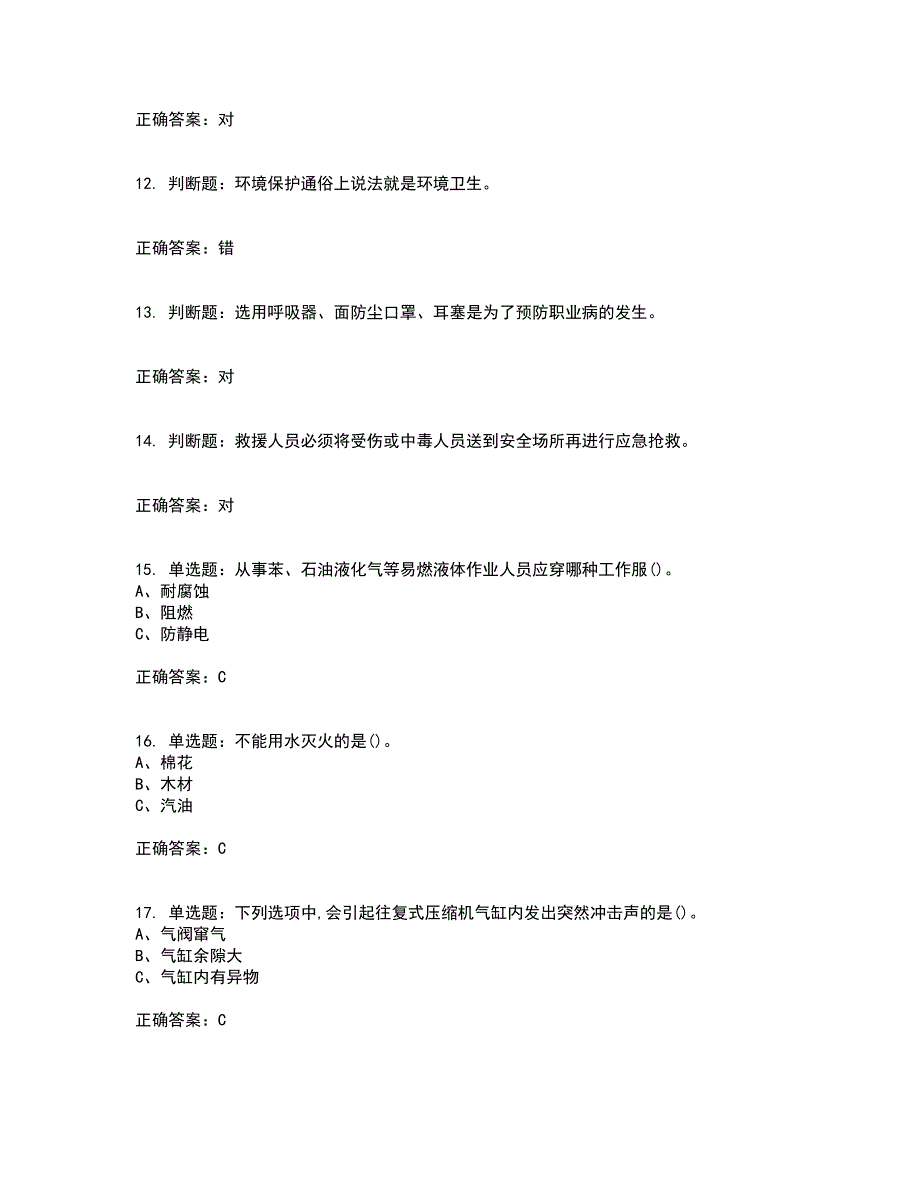 正确答案：对

12. 判断题：环境保护通俗上说法就是环境卫生。

正确答案：错

13. 判断题：选用呼吸器、面防尘口罩、耳塞是为了预防职业病的发生。

正确答案：对

14. 判断题：救援人员必须将受伤或中毒人员送到安全场所再进行应急抢救。

正确答案：对

15. 单选题：从事苯、石油液化气等易燃液体作业人员应穿哪种工作服()。
A、耐腐蚀
B、阻燃
C、防静电

正确答案：C

16. 单选题：不能用水灭火的是()。
A、棉花
B、木材
C、汽油

正确答案：C

17. 单选题：下列选项中,会引起往复式压缩机气缸内发出突然冲击声的是()。
A、气阀窜气
B、气缸余隙大
C、气缸内有异物

正确答案：C